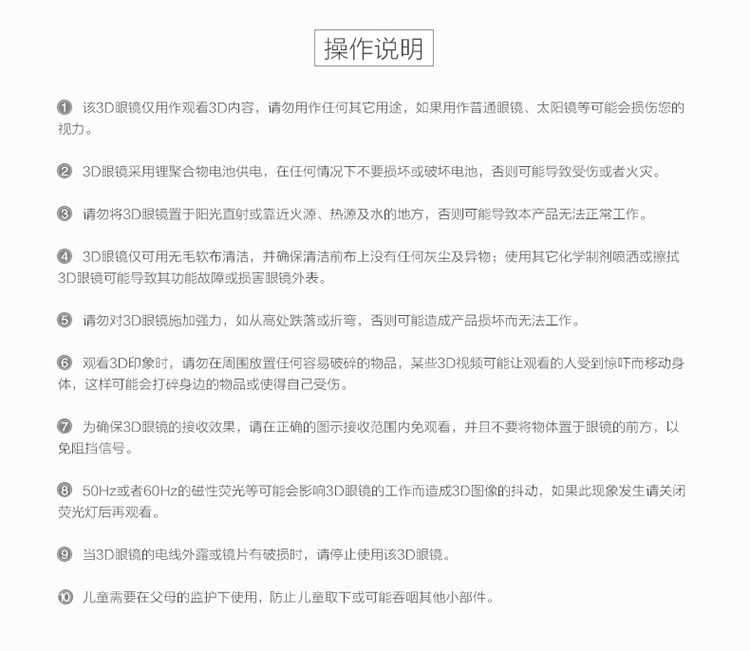 操作说明

❶ 该3D眼镜仅用作观看3D内容，请勿用作任何其它用途，如果用作普通眼镜、太阳镜等可能会损伤您的视力。

❷ 3D眼镜采用锂聚合物电池供电，在任何情况下不要损坏或破坏电池，否则可能导致受伤或者火灾。

❸ 请勿将3D眼镜置于阳光直射或靠近火源、热源及水的地方，否则可能导致本产品无法正常工作。

❹ 3D眼镜仅可用无毛软布清洁，并确保清洁前布上没有任何灰尘及异物；使用其它化学制剂喷洒或擦拭3D眼镜可能导致其功能故障或损害眼镜外表。

❺ 请勿对3D眼镜施加强力，如从高处跌落或折弯，否则可能造成产品损坏而无法工作。

❻ 观看3D印象时，请勿在周围放置任何容易破碎的物品，某些3D视频可能让观看的人受到惊吓而移动身体，这样可能会打碎身边的物品或使得自己受伤。

❼ 为确保3D眼镜的接收效果，请在正确的图示接收范围内免观看，并且不要将物体置于眼镜的前方，以免阻挡信号。

❽ 50Hz或者60Hz的磁性荧光等可能会影响3D眼镜的工作而造成3D图像的抖动，如果此现象发生请关闭荧光灯后再观看。

❾ 当3D眼镜的电线外露或镜片有破损时，请停止使用该3D眼镜。

❿ 儿童需要在父母的监护下使用，防止儿童取下或可能吞咽其他小部件。